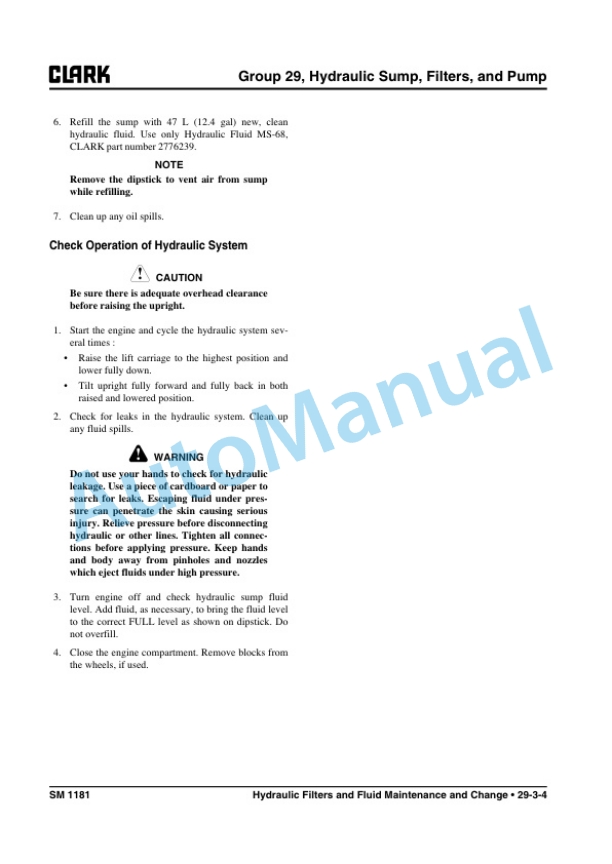 CLARK

Group 29, Hydraulic Sump, Filters, and Pump

6. Refill the sump with 47 L (12.4 gal) new, clean hydraulic fluid. Use only Hydraulic Fluid MS-68, CLARK part number 2776239.

NOTE

Remove the dipstick to vent air from sump while refilling.

7. Clean up any oil spills.

Check Operation of Hydraulic System

CAUTION

Be sure there is adequate overhead clearance before raising the upright.

1. Start the engine and cycle the hydraulic system several times :

• Raise the lift carriage to the highest position and lower fully down.

• Tilt upright fully forward and fully back in both raised and lowered position.

2. Check for leaks in the hydraulic system. Clean up any fluid spills.

WARNING

Do not use your hands to check for hydraulic leakage. Use a piece of cardboard or paper to search for leaks. Escaping fluid under pressure can penetrate the skin causing serious injury. Relieve pressure before disconnecting hydraulic or other lines. Tighten all connections before applying pressure. Keep hands and body away from pinholes and nozzles which eject fluids under high pressure.

3. Turn engine off and check hydraulic sump fluid level. Add fluid, as necessary, to bring the fluid level to the correct FULL level as shown on dipstick. Do not overfill.

4. Close the engine compartment. Remove blocks from the wheels, if used.

AutoManual

SM 1181

Hydraulic Filters and Fluid Maintenance and Change • 29-3-4